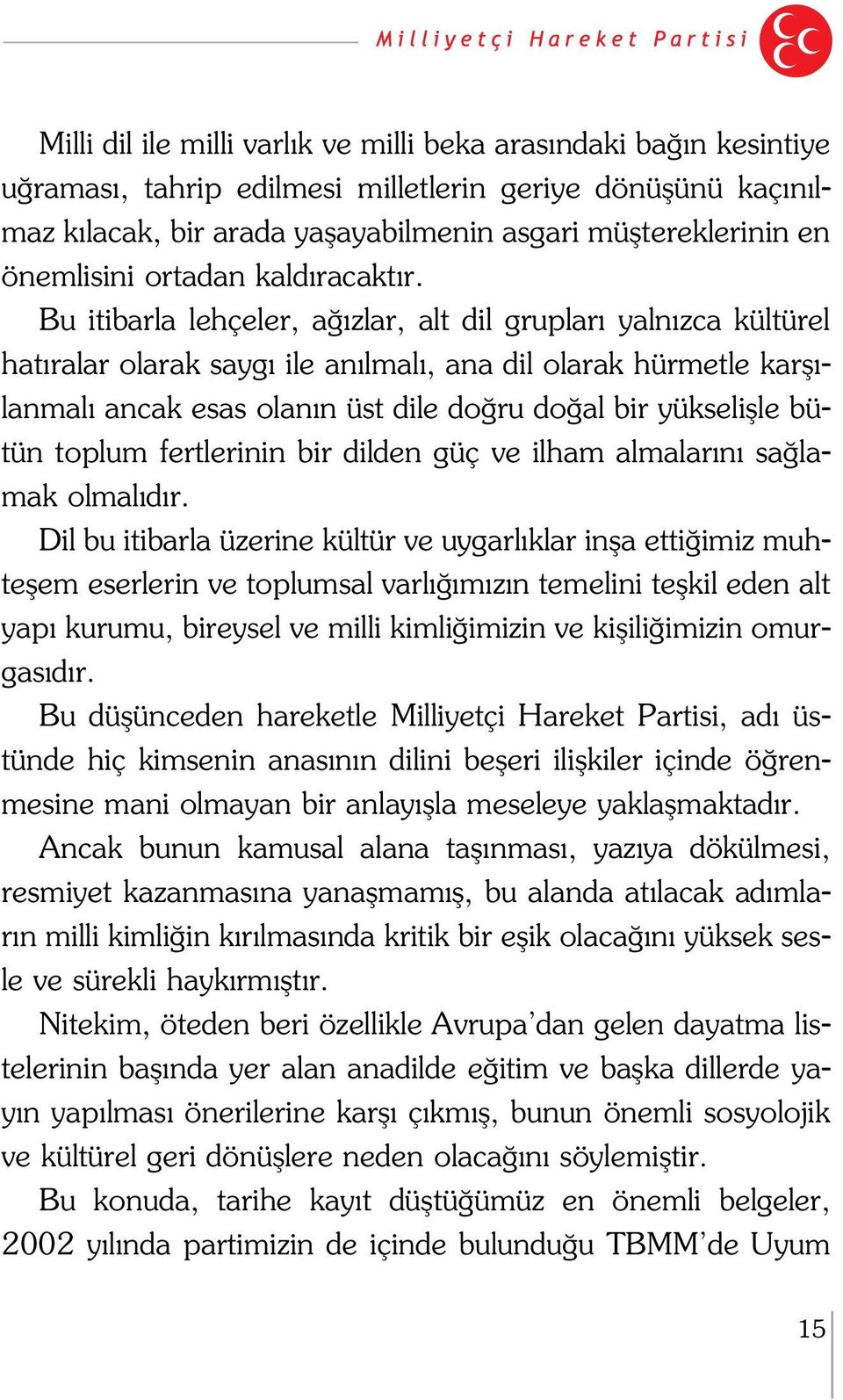 Milliyetçi Hareket Partisi

Milli dil ile milli varlık ve milli beka arasındaki bağın kesintiye uğraması, tahrip edilmesi milletlerin geriye dönüşünü kaçınılmaz kılacak, bir arada yaşayabilmenin asgari müştereklerinin en önemlisini ortadan kaldıracaktır.

Bu itibarla lehçeler, ağızlar, alt dil grupları yalnızca kültürel hatıralar olarak saygı ile anılmalı, ana dil olarak hürmetle karşılanmalı ancak esas olanın üst dile doğru doğal bir yükselişle bütün toplum fertlerinin bir dilden güç ve ilham almalarını sağlamak olmalıdır.

Dil bu itibarla üzerine kültür ve uygarlıklar inşa ettiğimiz muhteşem eserlerin ve toplumsal varlığımızın temelini teşkil eden alt yapı kurumu, bireysel ve milli kimliğimizin ve kişiliğimizin omurgasıdır.

Bu düşünceden hareketle Milliyetçi Hareket Partisi, adı üstünde hiç kimsenin anasının dilini beşeri ilişkiler içinde öğrenmesine mani olmayan bir anlayışla meseleye yaklaşmaktadır.

Ancak bunun kamusal alana taşınması, yazıya dökülmesi, resmiyet kazanmasına yanaşmamış, bu alanda atılacak adımların milli kimliğin kırılmasında kritik bir eşik olacağını yüksek sesle ve sürekli haykırmıştır.

Nitekim, öteden beri özellikle Avrupa'dan gelen dayatma listelerinin başında yer alan anadilde eğitim ve başka dillerde yayın yapılması önerilerine karşı çıkmış, bunun önemli sosyolojik ve kültürel geri dönüşlere neden olacağını söylemiştir.

Bu konuda, tarihe kayıt düştüğümüz en önemli belgeler, 2002 yılında partimizin de içinde bulunduğu TBMM'de Uyum

15